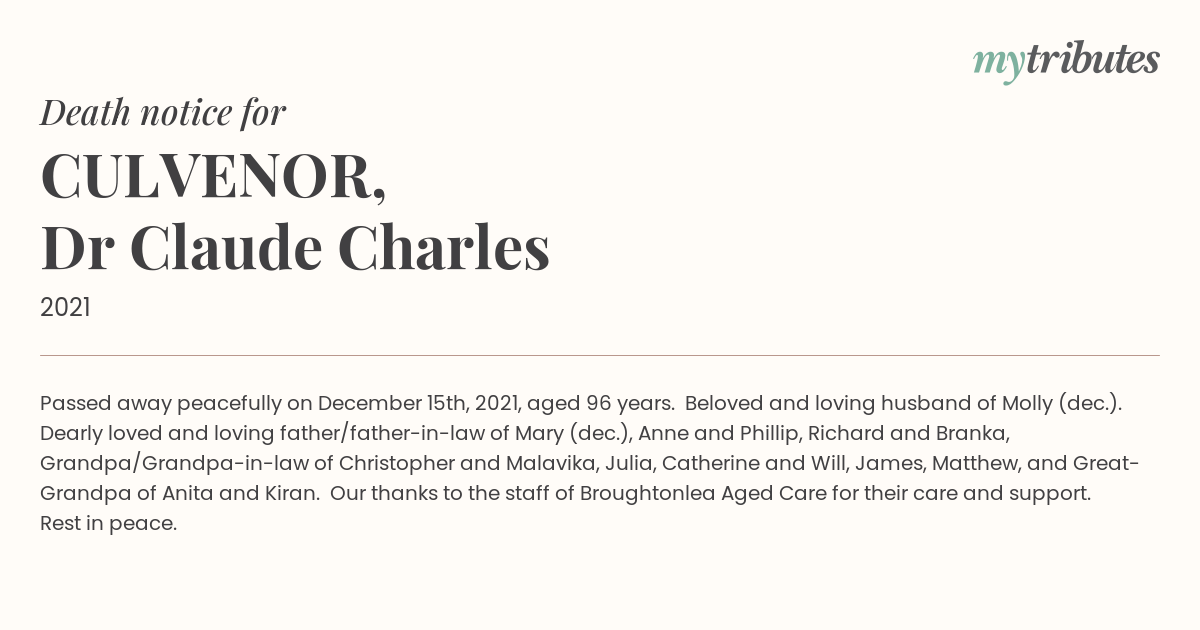 mytributes

Death notice for

CULVENOR,
Dr Claude Charles

2021

Passed away peacefully on December 15th, 2021, aged 96 years. Beloved and loving husband of Molly (dec.). Dearly loved and loving father/father-in-law of Mary (dec.), Anne and Phillip, Richard and Branka, Grandpa/Grandpa-in-law of Christopher and Malavika, Julia, Catherine and Will, James, Matthew, and Great-Grandpa of Anita and Kiran. Our thanks to the staff of Broughtonlea Aged Care for their care and support. Rest in peace.